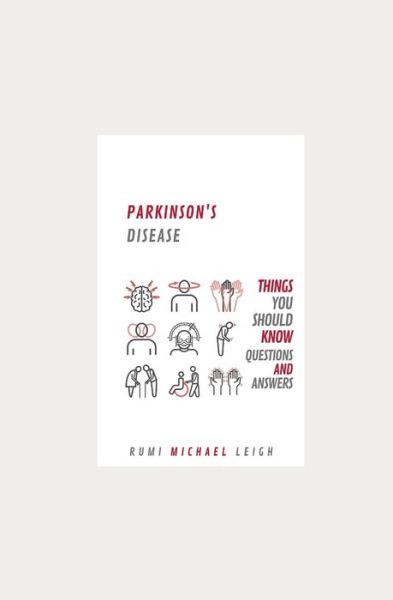 PARKINSON'S
DISEASE

THINGS
YOU
SHOULD
KNOW
QUESTIONS
AND
ANSWERS

RUMI MICHAEL LEIGH